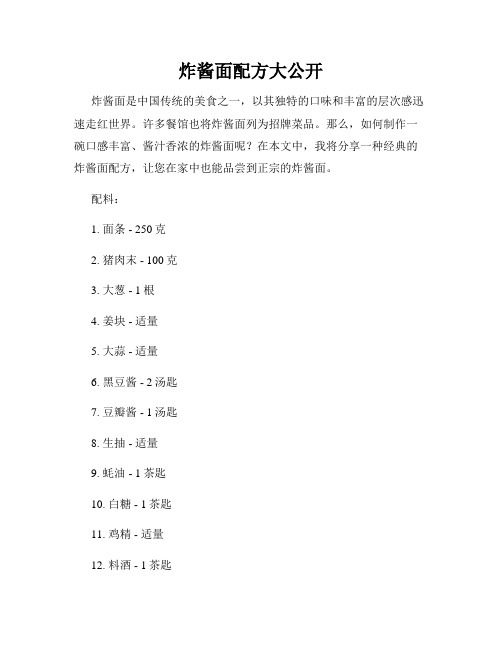 炸酱面配方大公开

炸酱面是中国传统的美食之一，以其独特的口味和丰富的层次感迅速走红世界。许多餐馆也将炸酱面列为招牌菜品。那么，如何制作一碗口感丰富、酱汁香浓的炸酱面呢？在本文中，我将分享一种经典的炸酱面配方，让您在家中也能品尝到正宗的炸酱面。

配料：

1. 面条 - 250 克

2. 猪肉末 - 100 克

3. 大葱 - 1 根

4. 姜块 - 适量

5. 大蒜 - 适量

6. 黑豆酱 - 2 汤匙

7. 豆瓣酱 - 1 汤匙

8. 生抽 - 适量

9. 蚝油 - 1 茶匙

10. 白糖 - 1 茶匙

11. 鸡精 - 适量

12. 料酒 - 1 茶匙